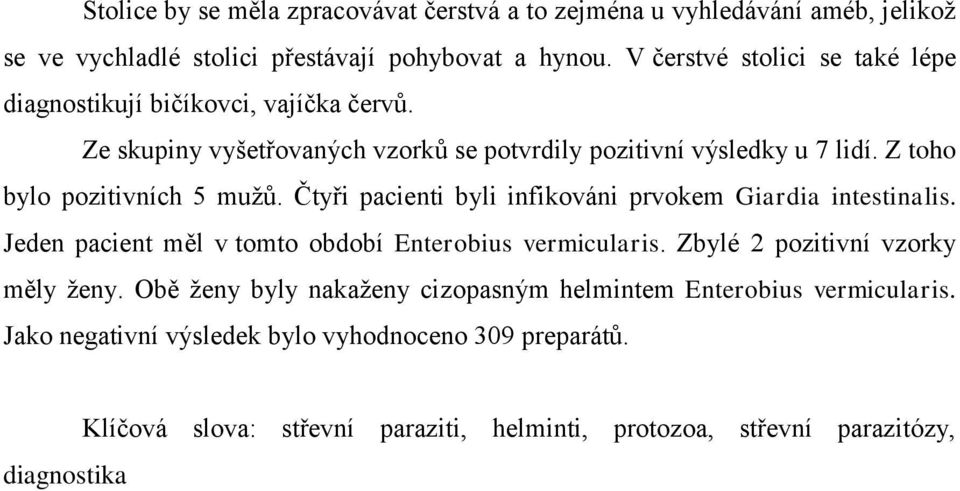 Stolice by se měla zpracovávat čerstvá a to zejména u vyhledávání améb, jelikož se ve vychladlé stolici přestávají pohybovat a hynou. V čerstvé stolici se také lépe diagnostikují bičíkovci, vajíčka červů.

Ze skupiny vyšetřovaných vzorků se potvrdily pozitivní výsledky u 7 lidí. Z toho bylo pozitivních 5 mužů. Čtyři pacienti byli infikováni prvokem Giardia intestinalis. Jeden pacient měl v tomto období Enterobius vermicularis. Zbylé 2 pozitivní vzorky měly ženy. Obě ženy byly nakaženy cizopasným helmintem Enterobius vermicularis. Jako negativní výsledek bylo vyhodnoceno 309 preparátů.

Klíčová slova: střevní paraziti, helminti, protozoa, střevní parazitózy, diagnostika